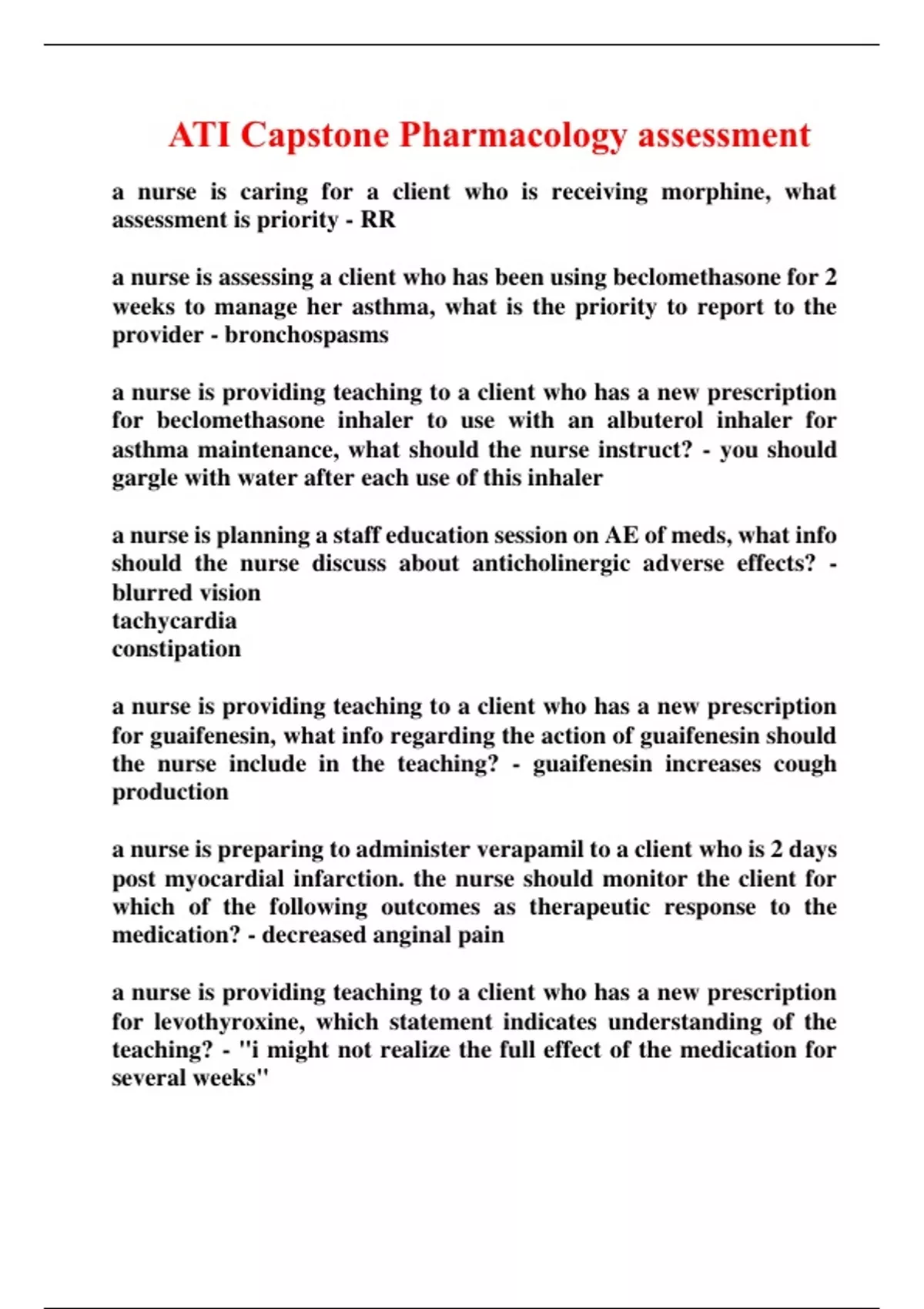 ATI Capstone Pharmacology assessment

a nurse is caring for a client who is receiving morphine, what assessment is priority - RR

a nurse is assessing a client who has been using beclomethasone for 2 weeks to manage her asthma, what is the priority to report to the provider - bronchospasms

a nurse is providing teaching to a client who has a new prescription for beclomethasone inhaler to use with an albuterol inhaler for asthma maintenance, what should the nurse instruct? - you should gargle with water after each use of this inhaler

a nurse is planning a staff education session on AE of meds, what info should the nurse discuss about anticholinergic adverse effects? - blurred vision
tachycardia
constipation

a nurse is providing teaching to a client who has a new prescription for guaifenesin, what info regarding the action of guaifenesin should the nurse include in the teaching? - guaifenesin increases cough production

a nurse is preparing to administer verapamil to a client who is 2 days post myocardial infarction. the nurse should monitor the client for which of the following outcomes as therapeutic response to the medication? - decreased anginal pain

a nurse is providing teaching to a client who has a new prescription for levothyroxine, which statement indicates understanding of the teaching? - "i might not realize the full effect of the medication for several weeks"